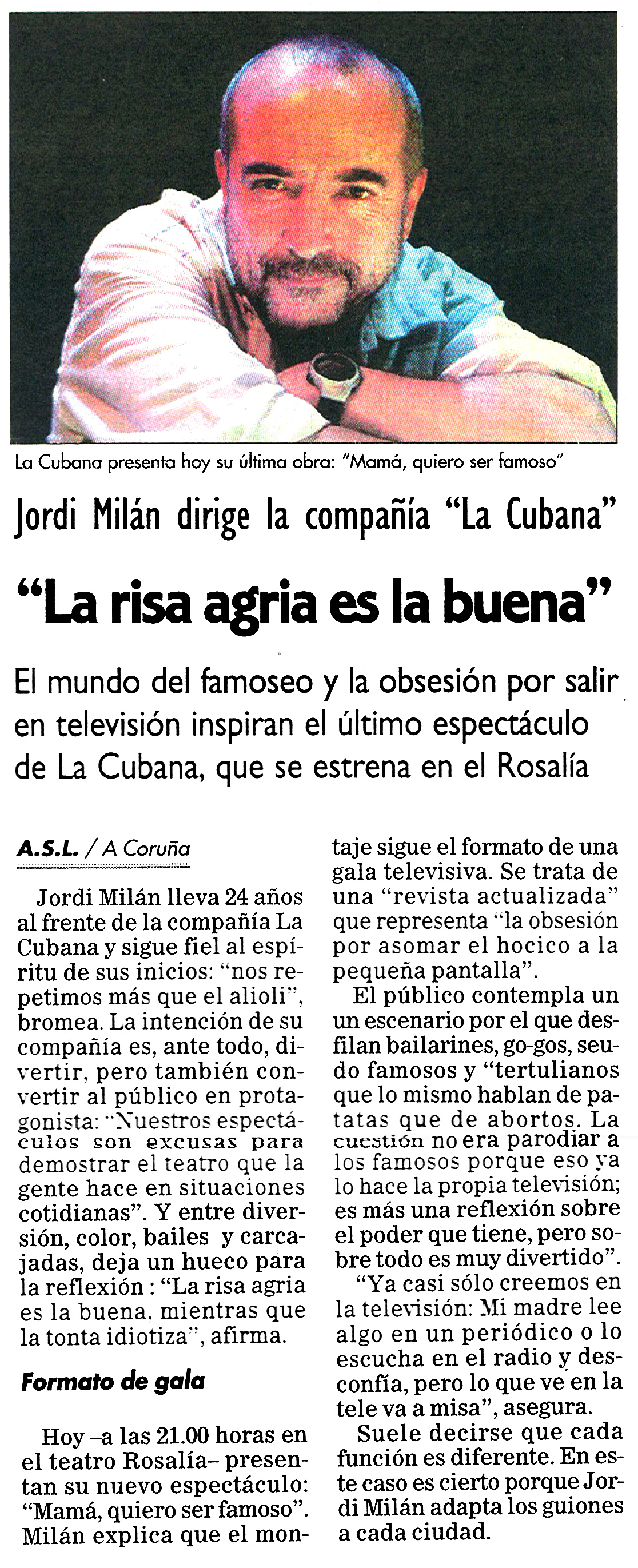 La Cubana presenta hoy su última obra: "Mamá, quiero ser famoso"

Jordi Milán dirige la compañía "La Cubana"

"La risa agria es la buena"

El mundo del famoseo y la obsesión por salir en televisión inspiran el último espectáculo de La Cubana, que se estrena en el Rosalía

A.S.L. / A Coruña

Jordi Milán lleva 24 años al frente de la compañía La Cubana y sigue fiel al espíritu de sus inicios: "nos repetimos más que el alioli", bromea. La intención de su compañía es, ante todo, divertir, pero también convertir al público en protagonista: "Nuestros espectáculos son excusas para demostrar el teatro que la gente hace en situaciones cotidianas". Y entre diversión, color, bailes y carcajadas, deja un hueco para la reflexión : "La risa agria es la buena, mientras que la tonta idiotiza", afirma.

Formato de gala

Hoy –a las 21.00 horas en el teatro Rosalía– presentan su nuevo espectáculo: "Mamá, quiero ser famoso". Milán explica que el montaje sigue el formato de una gala televisiva. Se trata de una "revista actualizada" que representa "la obsesión por asomar el hocico a la pequeña pantalla".

El público contempla un un escenario por el que desfilan bailarines, go-gos, seudo famosos y "tertulianos que lo mismo hablan de patatas que de abortos. La cuestión no era parodiar a los famosos porque eso ya lo hace la propia televisión; es más una reflexión sobre el poder que tiene, pero sobre todo es muy divertido".

"Ya casi sólo creemos en la televisión: Mi madre lee algo en un periódico o lo escucha en el radio y desconfía, pero lo que ve en la tele va a misa", asegura.

Suele decirse que cada función es diferente. En este caso es cierto porque Jordi Milán adapta los guiones a cada ciudad.